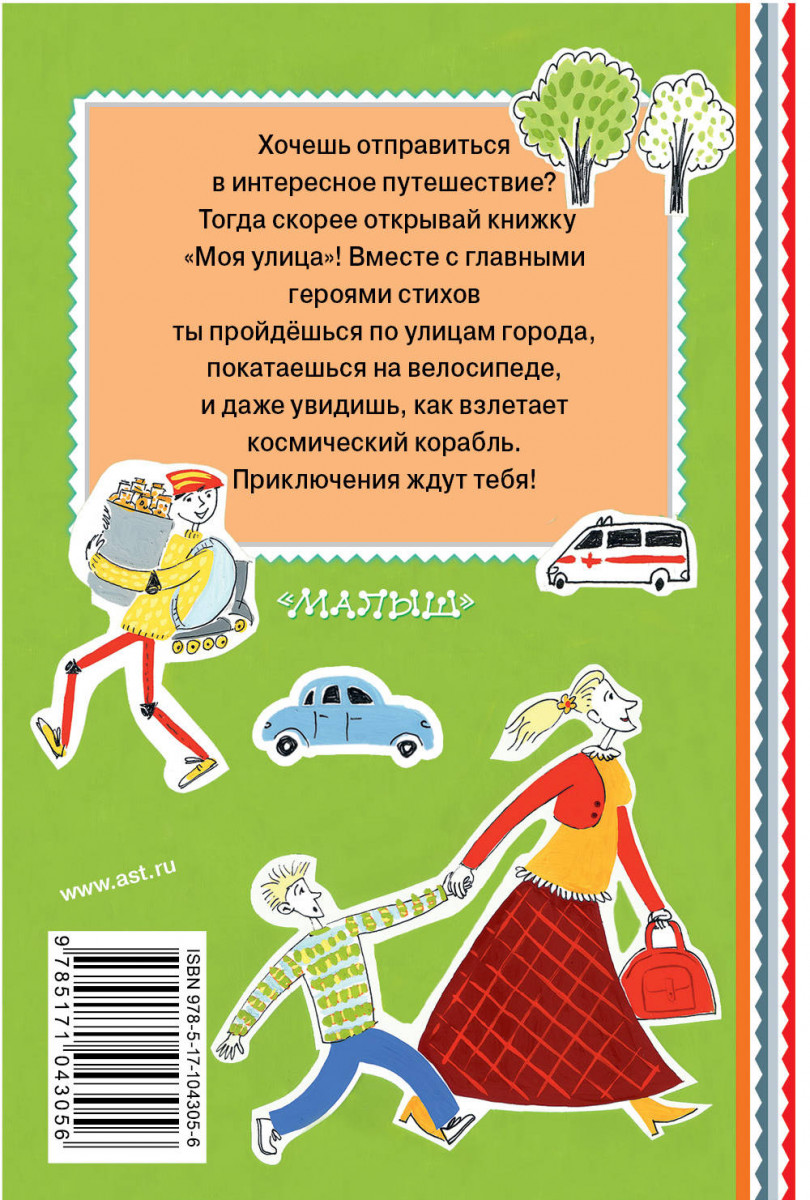 Хочешь отправиться в интересное путешествие? Тогда скорее открывай книжку «Моя улица»! Вместе с главными героями стихов ты пройдёшься по улицам города, покатаешься на велосипеде, и даже увидишь, как взлетает космический корабль. Приключения ждут тебя!

«МАЛЫШ»

www.ast.ru

ISBN 978-5-17-104305-6

9 785171 043056